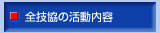 全技協の活動内容